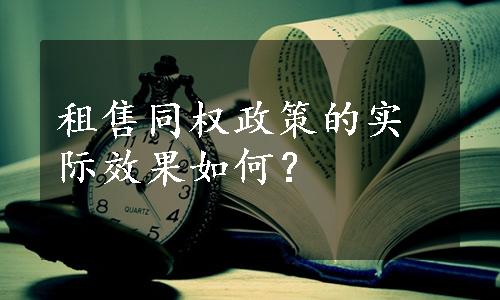 租售同权政策的实际效果如何？

12
1
2
3
4
5
8
9
QUARTZ